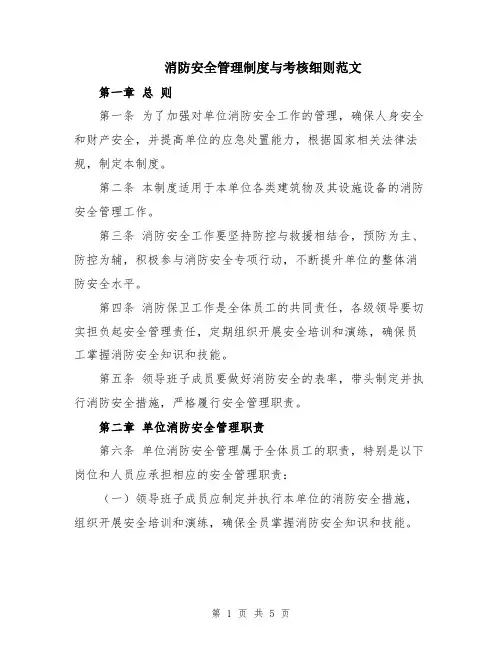 消防安全管理制度与考核细则范文

第一章 总 则

第一条 为了加强对单位消防安全工作的管理，确保人身安全和财产安全，并提高单位的应急处置能力，根据国家相关法律法规，制定本制度。

第二条 本制度适用于本单位各类建筑物及其设施设备的消防安全管理工作。

第三条 消防安全工作要坚持防控与救援相结合，预防为主、防控为辅，积极参与消防安全专项行动，不断提升单位的整体消防安全水平。

第四条 消防保卫工作是全体员工的共同责任，各级领导要切实担负起安全管理责任，定期组织开展安全培训和演练，确保员工掌握消防安全知识和技能。

第五条 领导班子成员要做好消防安全的表率，带头制定并执行消防安全措施，严格履行安全管理职责。

第二章 单位消防安全管理职责

第六条 单位消防安全管理属于全体员工的职责，特别是以下岗位和人员应承担相应的安全管理职责：

（一）领导班子成员应制定并执行本单位的消防安全措施，组织开展安全培训和演练，确保全员掌握消防安全知识和技能。

第 1 页 共 5 页